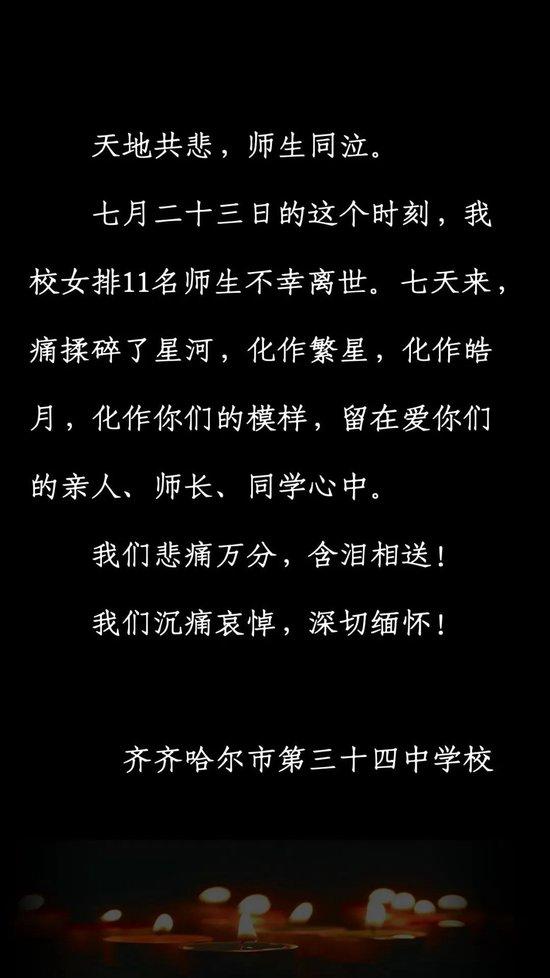 天地共悲，师生同泣。

七月二十三日的这个时刻，我校女排11名师生不幸离世。七天来，痛揉碎了星河，化作繁星，化作皓月，化作你们的模样，留在爱你们的亲人、师长、同学心中。

我们悲痛万分，含泪相送！

我们沉痛哀悼，深切缅怀！

齐齐哈尔市第三十四中学校